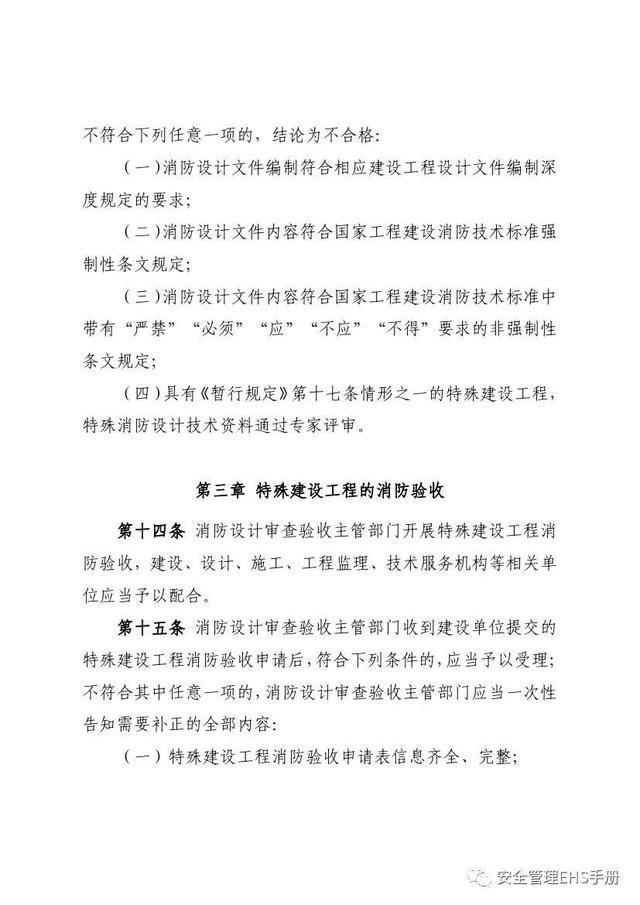 不符合下列任意一项的，结论为不合格：

（一）消防设计文件编制符合相应建设工程设计文件编制深度规定的要求；

（二）消防设计文件内容符合国家工程建设消防技术标准强制性条文规定；

（三）消防设计文件内容符合国家工程建设消防技术标准中带有“严禁”“必须”“应”“不应”“不得”要求的非强制性条文规定；

（四）具有《暂行规定》第十七条情形之一的特殊建设工程，特殊消防设计技术资料通过专家评审。

第三章 特殊建设工程的消防验收

第十四条 消防设计审查验收主管部门开展特殊建设工程消防验收，建设、设计、施工、工程监理、技术服务机构等相关单位应当予以配合。

第十五条 消防设计审查验收主管部门收到建设单位提交的特殊建设工程消防验收申请后，符合下列条件的，应当予以受理；不符合其中任意一项的，消防设计审查验收主管部门应当一次性告知需要补正的全部内容：

（一）特殊建设工程消防验收申请表信息齐全、完整；

安全管理EHS手册